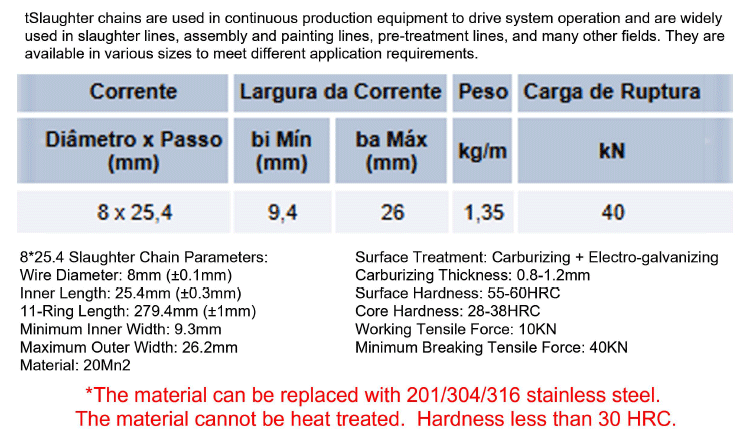 tSlaughter chains are used in continuous production equipment to drive system operation and are widely used in slaughter lines, assembly and painting lines, pre-treatment lines, and many other fields. They are available in various sizes to meet different application requirements.

| Corrente | Largura da Corrente | | Peso | Carga de Ruptura |
|---|---|---|---|---|
| Diâmetro x Passo (mm) | bi Mín (mm) | ba Máx (mm) | kg/m | kN |
| 8 x 25,4 | 9,4 | 26 | 1,35 | 40 |

8*25.4 Slaughter Chain Parameters:
Wire Diameter: 8mm (±0.1mm)
Inner Length: 25.4mm (±0.3mm)
11-Ring Length: 279.4mm (±1mm)
Minimum Inner Width: 9.3mm
Maximum Outer Width: 26.2mm
Material: 20Mn2

Surface Treatment: Carburizing + Electro-galvanizing
Carburizing Thickness: 0.8-1.2mm
Surface Hardness: 55-60HRC
Core Hardness: 28-38HRC
Working Tensile Force: 10KN
Minimum Breaking Tensile Force: 40KN

*The material can be replaced with 201/304/316 stainless steel.
The material cannot be heat treated. Hardness less than 30 HRC.